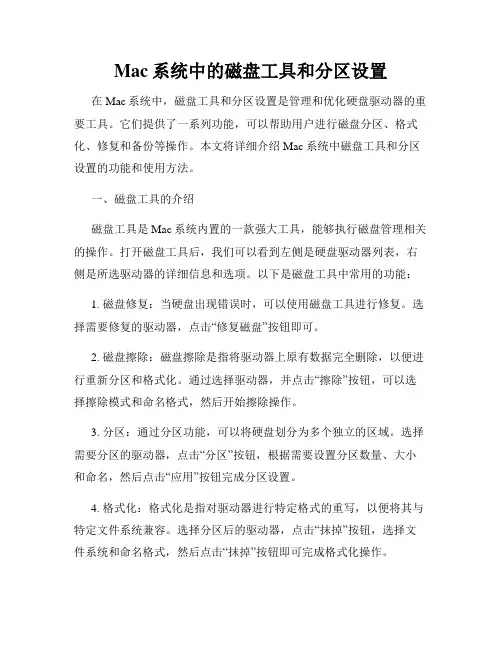 Mac 系统中的磁盘工具和分区设置

在 Mac 系统中，磁盘工具和分区设置是管理和优化硬盘驱动器的重要工具。它们提供了一系列功能，可以帮助用户进行磁盘分区、格式化、修复和备份等操作。本文将详细介绍 Mac 系统中磁盘工具和分区设置的功能和使用方法。

一、磁盘工具的介绍

磁盘工具是 Mac 系统内置的一款强大工具，能够执行磁盘管理相关的操作。打开磁盘工具后，我们可以看到左侧是硬盘驱动器列表，右侧是所选驱动器的详细信息和选项。以下是磁盘工具中常用的功能：

1. 磁盘修复：当硬盘出现错误时，可以使用磁盘工具进行修复。选择需要修复的驱动器，点击“修复磁盘”按钮即可。

2. 磁盘擦除：磁盘擦除是指将驱动器上原有数据完全删除，以便进行重新分区和格式化。通过选择驱动器，并点击“擦除”按钮，可以选择擦除模式和命名格式，然后开始擦除操作。

3. 分区：通过分区功能，可以将硬盘划分为多个独立的区域。选择需要分区的驱动器，点击“分区”按钮，根据需要设置分区数量、大小和命名，然后点击“应用”按钮完成分区设置。

4. 格式化：格式化是指对驱动器进行特定格式的重写，以便将其与特定文件系统兼容。选择分区后的驱动器，点击“抹掉”按钮，选择文件系统和命名格式，然后点击“抹掉”按钮即可完成格式化操作。